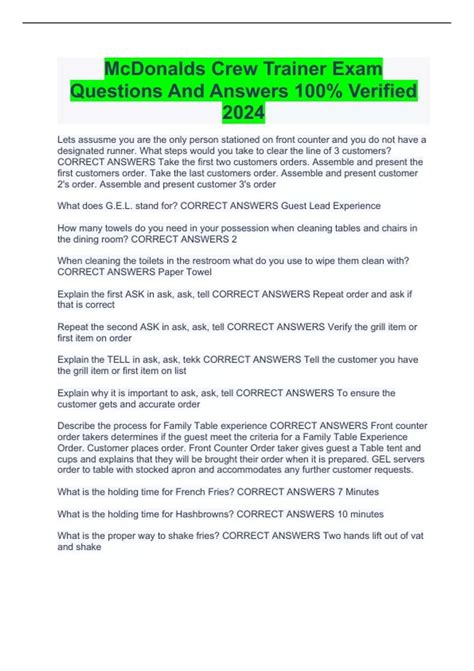 McDonalds Crew Trainer Exam Questions And Answers 100% Verified 2024

Lets assusme you are the only person stationed on front counter and you do not have a designated runner. What steps would you take to clear the line of 3 customers? CORRECT ANSWERS Take the first two customers orders. Assemble and present the first customers order. Take the last customers order. Assemble and present customer 2's order. Assemble and present customer 3's order

What does G.E.L. stand for? CORRECT ANSWERS Guest Lead Experience

How many towels do you need in your possession when cleaning tables and chairs in the dining room? CORRECT ANSWERS 2

When cleaning the toilets in the restroom what do you use to wipe them clean with? CORRECT ANSWERS Paper Towel

Explain the first ASK in ask, ask, tell CORRECT ANSWERS Repeat order and ask if that is correct

Repeat the second ASK in ask, ask, tell CORRECT ANSWERS Verify the grill item or first item on order

Explain the TELL in ask, ask, tekk CORRECT ANSWERS Tell the customer you have the grill item or first item on list

Explain why it is important to ask, ask, tell CORRECT ANSWERS To ensure the customer gets and accurate order

Describe the process for Family Table experience CORRECT ANSWERS Front counter order takers determines if the guest meet the criteria for a Family Table Experience Order. Customer places order. Front Counter Order taker gives guest a Table tent and cups and explains that they will be brought their order when it is prepared. GEL servers order to table with stocked apron and accommodates any further customer requests.

What is the holding time for French Fries? CORRECT ANSWERS 7 Minutes

What is the holding time for Hashbrowns? CORRECT ANSWERS 10 minutes

What is the proper way to shake fries? CORRECT ANSWERS Two hands lift out of vat and shake